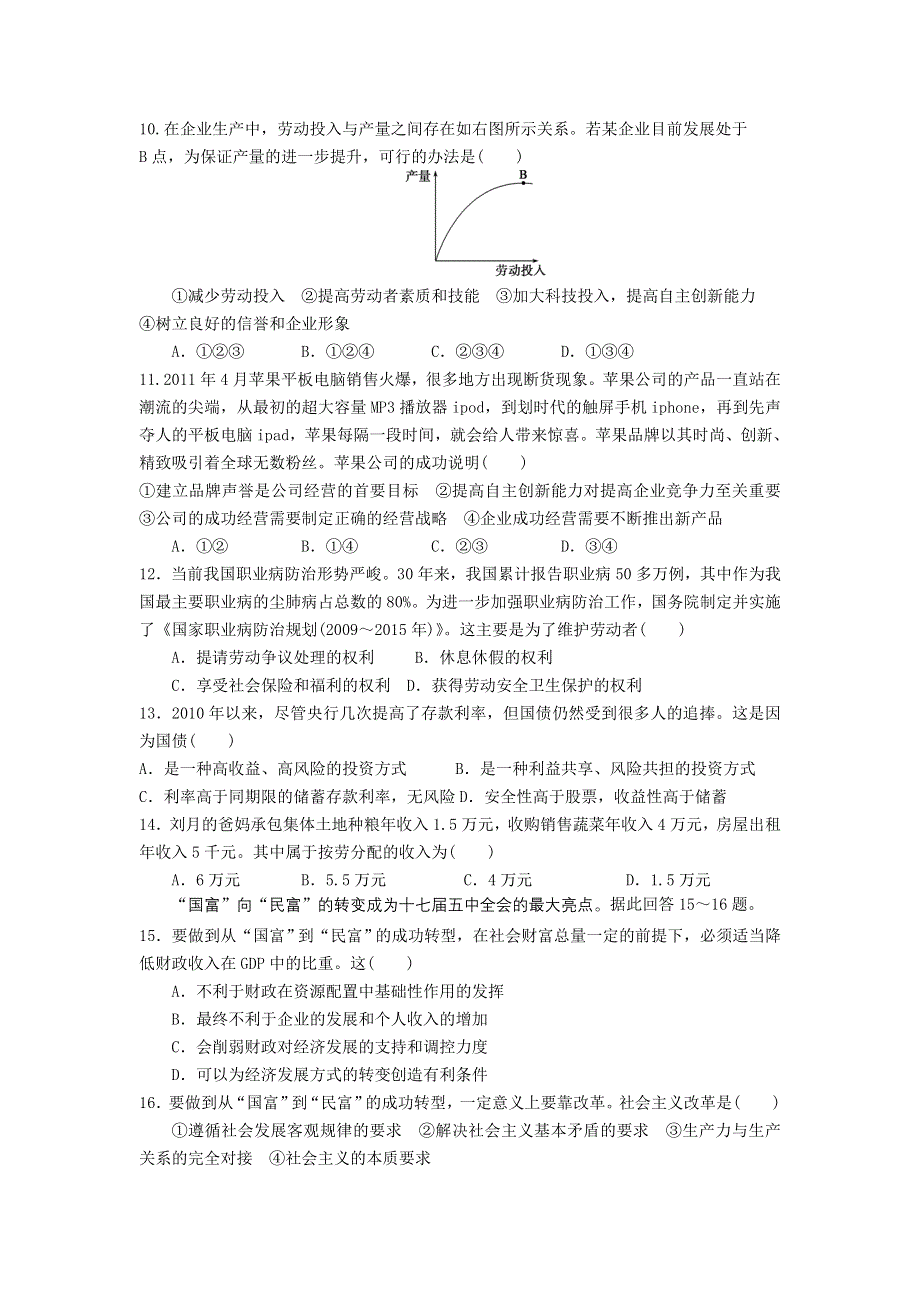 10.在企业生产中，劳动投入与产量之间存在如右图所示关系。若某企业目前发展处于B点，为保证产量的进一步提升，可行的办法是(　　)

产量
B
劳动投入

①减少劳动投入　②提高劳动者素质和技能　③加大科技投入，提高自主创新能力　④树立良好的信誉和企业形象

A．①②③　　B．①②④　　C．②③④　　D．①③④

11.2011年4月苹果平板电脑销售火爆，很多地方出现断货现象。苹果公司的产品一直站在潮流的尖端，从最初的超大容量MP3播放器ipod，到划时代的触屏手机iphone，再到先声夺人的平板电脑ipad，苹果每隔一段时间，就会给人带来惊喜。苹果品牌以其时尚、创新、精致吸引着全球无数粉丝。苹果公司的成功说明(　　)

①建立品牌声誉是公司经营的首要目标　②提高自主创新能力对提高企业竞争力至关重要　③公司的成功经营需要制定正确的经营战略　④企业成功经营需要不断推出新产品

A．①②　　B．①④　　C．②③　　D．③④

12．当前我国职业病防治形势严峻。30年来，我国累计报告职业病50多万例，其中作为我国最主要职业病的尘肺病占总数的80%。为进一步加强职业病防治工作，国务院制定并实施了《国家职业病防治规划(2009～2015年)》。这主要是为了维护劳动者(　　)

A．提请劳动争议处理的权利　　B．休息休假的权利

C．享受社会保险和福利的权利　D．获得劳动安全卫生保护的权利

13．2010年以来，尽管央行几次提高了存款利率，但国债仍然受到很多人的追捧。这是因为国债(　　)

A．是一种高收益、高风险的投资方式　　B．是一种利益共享、风险共担的投资方式

C．利率高于同期限的储蓄存款利率，无风险 D．安全性高于股票，收益性高于储蓄

14．刘月的爸妈承包集体土地种粮年收入1.5万元，收购销售蔬菜年收入4万元，房屋出租年收入5千元。其中属于按劳分配的收入为(　　)

A．6万元　　B．5.5万元　　C．4万元　　D．1.5万元

“国富”向“民富”的转变成为十七届五中全会的最大亮点。据此回答15～16题。

15．要做到从“国富”到“民富”的成功转型，在社会财富总量一定的前提下，必须适当降低财政收入在GDP中的比重。这(　　)

A．不利于财政在资源配置中基础性作用的发挥

B．最终不利于企业的发展和个人收入的增加

C．会削弱财政对经济发展的支持和调控力度

D．可以为经济发展方式的转变创造有利条件

16．要做到从“国富”到“民富”的成功转型，一定意义上要靠改革。社会主义改革是(　　)

①遵循社会发展客观规律的要求　②解决社会主义基本矛盾的要求　③生产力与生产关系的完全对接　④社会主义的本质要求